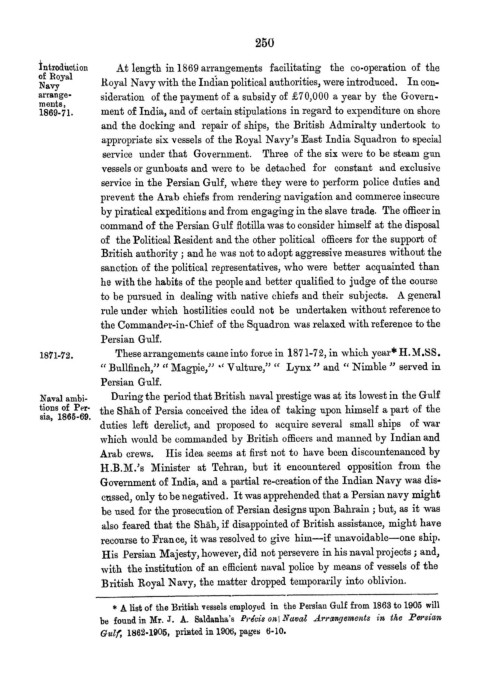 250

Introduction of Royal Navy arrangements, 1869-71.

At length in 1869 arrangements facilitating the co-operation of the Royal Navy with the Indian political authorities, were introduced. In consideration of the payment of a subsidy of £70,000 a year by the Government of India, and of certain stipulations in regard to expenditure on shore and the docking and repair of ships, the British Admiralty undertook to appropriate six vessels of the Royal Navy's East India Squadron to special service under that Government. Three of the six were to be steam gun vessels or gunboats and were to be detached for constant and exclusive service in the Persian Gulf, where they were to perform police duties and prevent the Arab chiefs from rendering navigation and commerce insecure by piratical expeditions and from engaging in the slave trade. The officer in command of the Persian Gulf flotilla was to consider himself at the disposal of the Political Resident and the other political officers for the support of British authority; and he was not to adopt aggressive measures without the sanction of the political representatives, who were better acquainted than he with the habits of the people and better qualified to judge of the course to be pursued in dealing with native chiefs and their subjects. A general rule under which hostilities could not be undertaken without reference to the Commander-in-Chief of the Squadron was relaxed with reference to the Persian Gulf.

1871-72.

These arrangements came into force in 1871-72, in which year* H.M.SS. "Bullfinch," "Magpie," "Vulture," "Lynx" and "Nimble" served in Persian Gulf.

Naval ambitions of Persia, 1865-69.

During the period that British naval prestige was at its lowest in the Gulf the Shāh of Persia conceived the idea of taking upon himself a part of the duties left derelict, and proposed to acquire several small ships of war which would be commanded by British officers and manned by Indian and Arab crews. His idea seems at first not to have been discountenanced by H.B.M.'s Minister at Tehran, but it encountered opposition from the Government of India, and a partial re-creation of the Indian Navy was discussed, only to be negatived. It was apprehended that a Persian navy might be used for the prosecution of Persian designs upon Bahrain; but, as it was also feared that the Shāh, if disappointed of British assistance, might have recourse to France, it was resolved to give him—if unavoidable—one ship. His Persian Majesty, however, did not persevere in his naval projects; and, with the institution of an efficient naval police by means of vessels of the British Royal Navy, the matter dropped temporarily into oblivion.

* A list of the British vessels employed in the Persian Gulf from 1863 to 1905 will be found in Mr. J. A. Saldanha's Précis on Naval Arrangements in the Persian Gulf, 1862-1905, printed in 1906, pages 6-10.